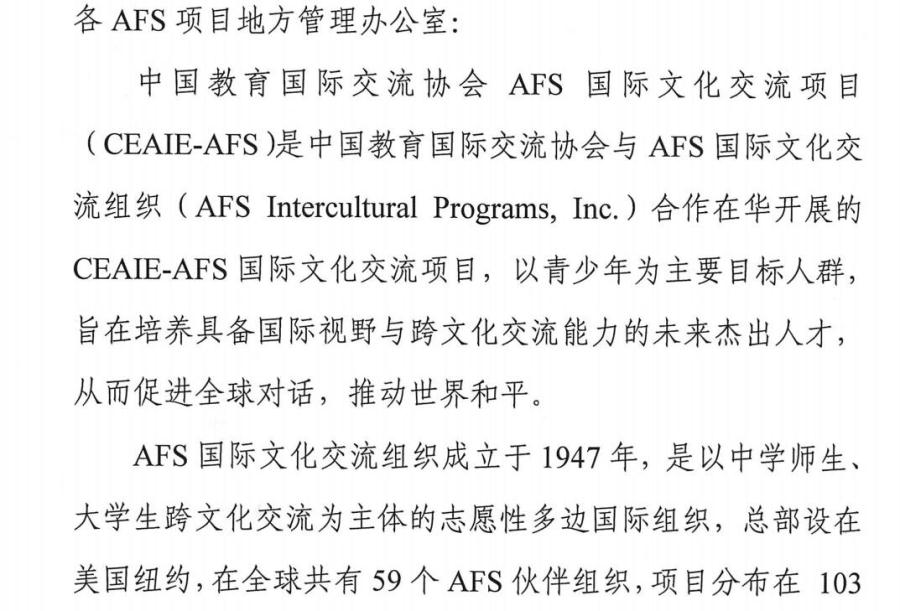 各 AFS 项目地方管理办公室:

中国教育国际交流协会 AFS 国际文化交流项目（CEAIE-AFS）是中国教育国际交流协会与 AFS 国际文化交流组织（AFS Intercultural Programs, Inc.）合作在华开展的 CEAIE-AFS 国际文化交流项目，以青少年为主要目标人群，旨在培养具备国际视野与跨文化交流能力的未来杰出人才，从而促进全球对话，推动世界和平。

AFS 国际文化交流组织成立于 1947 年，是以中学师生、大学生跨文化交流为主体的志愿性多边国际组织，总部设在美国纽约，在全球共有 59 个 AFS 伙伴组织，项目分布在 103